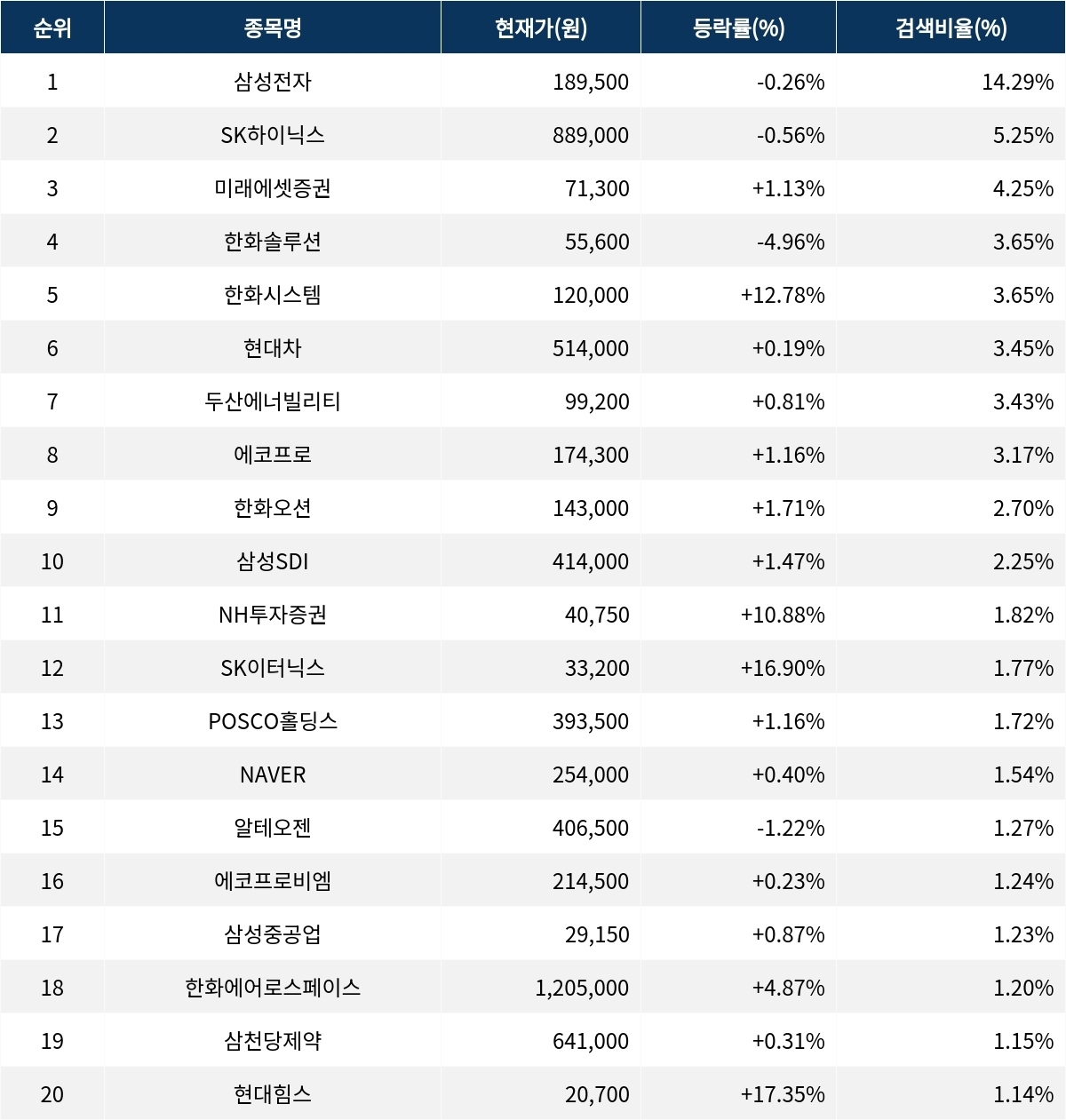 | 순위 | 종목명 | 현재가(원) | 등락률(%) | 검색비율(%) |
|---|---|---|---|---|
| 1 | 삼성전자 | 189,500 | -0.26% | 14.29% |
| 2 | SK하이닉스 | 889,000 | -0.56% | 5.25% |
| 3 | 미래에셋증권 | 71,300 | +1.13% | 4.25% |
| 4 | 한화솔루션 | 55,600 | -4.96% | 3.65% |
| 5 | 한화시스템 | 120,000 | +12.78% | 3.65% |
| 6 | 현대차 | 514,000 | +0.19% | 3.45% |
| 7 | 두산에너빌리티 | 99,200 | +0.81% | 3.43% |
| 8 | 에코프로 | 174,300 | +1.16% | 3.17% |
| 9 | 한화오션 | 143,000 | +1.71% | 2.70% |
| 10 | 삼성SDI | 414,000 | +1.47% | 2.25% |
| 11 | NH투자증권 | 40,750 | +10.88% | 1.82% |
| 12 | SK이터닉스 | 33,200 | +16.90% | 1.77% |
| 13 | POSCO홀딩스 | 393,500 | +1.16% | 1.72% |
| 14 | NAVER | 254,000 | +0.40% | 1.54% |
| 15 | 알테오젠 | 406,500 | -1.22% | 1.27% |
| 16 | 에코프로비엠 | 214,500 | +0.23% | 1.24% |
| 17 | 삼성중공업 | 29,150 | +0.87% | 1.23% |
| 18 | 한화에어로스페이스 | 1,205,000 | +4.87% | 1.20% |
| 19 | 삼천당제약 | 641,000 | +0.31% | 1.15% |
| 20 | 현대힘스 | 20,700 | +17.35% | 1.14% |